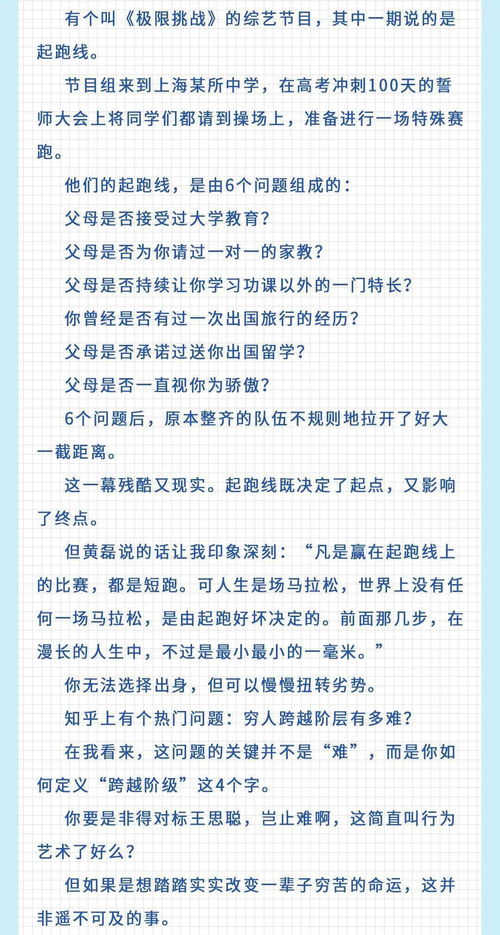 有个叫《极限挑战》的综艺节目，其中一期说的是起跑线。

节目组来到上海某所中学，在高考冲刺100天的誓师大会上将同学们都请到操场上，准备进行一场特殊赛跑。

他们的起跑线，是由6个问题组成的：

父母是否接受过大学教育？

父母是否为你请过一对一的家教？

父母是否持续让你学习功课以外的一门特长？

你曾经是否有过一次出国旅行的经历？

父母是否承诺过送你出国留学？

父母是否一直视你为骄傲？

6个问题后，原本整齐的队伍不规则地拉开了好大一截距离。

这一幕残酷又现实。起跑线既决定了起点，又影响了终点。

但黄磊说的话让我印象深刻：“凡是赢在起跑线上的比赛，都是短跑。可人生是场马拉松，世界上没有任何一场马拉松，是由起跑好坏决定的。前面那几步，在漫长的人生中，不过是最小最小的一毫米。”

你无法选择出身，但可以慢慢扭转劣势。

知乎上有个热门问题：穷人跨越阶层有多难？

在我看来，这问题的关键并不是“难”，而是你如何定义“跨越阶级”这4个字。

你要是非得对标王思聪，岂止难啊，这简直叫行为艺术了好么？

但如果是想踏踏实实改变一辈子穷苦的命运，这并非遥不可及的事。